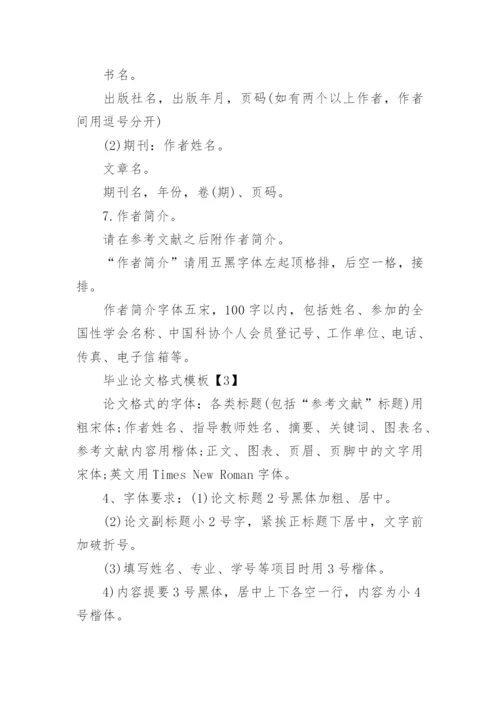 书名。

出版社名，出版年月，页码(如有两个以上作者，作者间用逗号分开)

(2)期刊：作者姓名。

文章名。

期刊名，年份，卷(期)、页码。

7.作者简介。

请在参考文献之后附作者简介。

“作者简介”请用五黑字体左起顶格排，后空一格，接排。

作者简介字体五宋，100字以内，包括姓名、参加的全国性学会名称、中国科协个人会员登记号、工作单位、电话、传真、电子信箱等。

毕业论文格式模板【3】

论文格式的字体：各类标题(包括“参考文献”标题)用粗宋体;作者姓名、指导教师姓名、摘要、关键词、图表名、参考文献内容用楷体;正文、图表、页眉、页脚中的文字用宋体;英文用Times New Roman字体。

4、字体要求：(1)论文标题2号黑体加粗、居中。

(2)论文副标题小2号字，紧挨正标题下居中，文字前加破折号。

(3)填写姓名、专业、学号等项目时用3号楷体。

4)内容提要3号黑体，居中上下各空一行，内容为小4号楷体。